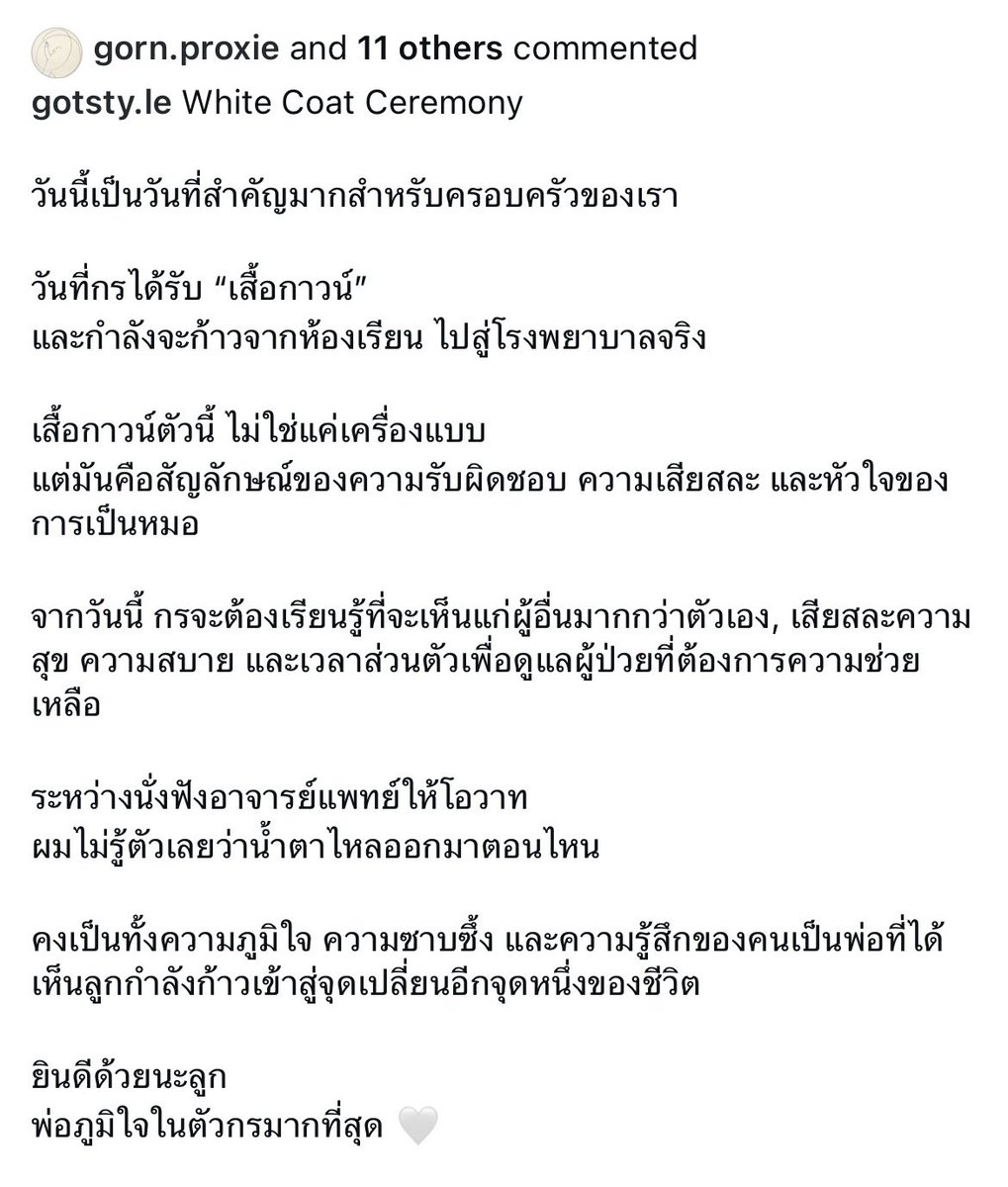 gorn.proxie and 11 others commented

gotsty.le White Coat Ceremony

วันนี้เป็นวันที่สำคัญมากสำหรับครอบครัวของเรา

วันที่กรได้รับ “เสื้อกาวน์”
และกำลังจะก้าวจากห้องเรียน ไปสู่โรงพยาบาลจริง

เสื้อกาวน์ตัวนี้ ไม่ใช่แค่เครื่องแบบ
แต่มันคือสัญลักษณ์ของความรับผิดชอบ ความเสียสละ และหัวใจของการเป็นหมอ

จากวันนี้ กรจะต้องเรียนรู้ที่จะเห็นแก่ผู้อื่นมากกว่าตัวเอง, เสียสละความสุข ความสบาย และเวลาส่วนตัวเพื่อดูแลผู้ป่วยที่ต้องการความช่วยเหลือ

ระหว่างนั่งฟังอาจารย์แพทย์ให้โอวาท
ผมไม่รู้ตัวเลยว่าน้ำตาไหลออกมาตอนไหน

คงเป็นทั้งความภูมิใจ ความซาบซึ้ง และความรู้สึกของคนเป็นพ่อที่ได้เห็นลูกกำลังก้าวเข้าสู่จุดเปลี่ยนอีกจุดหนึ่งของชีวิต

ยินดีด้วยนะลูก
พ่อภูมิใจในตัวกรมากที่สุด 🤍